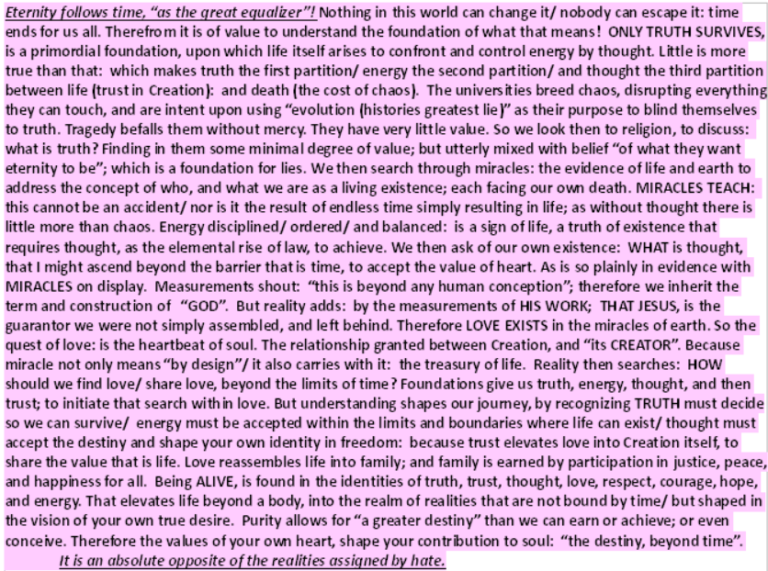 Eternity follows time, "as the great equalizer"! Nothing in this world can change it/ nobody can escape it: time ends for us all. Therefrom it is of value to understand the foundation of what that means! ONLY TRUTH SURVIVES, is a primordial foundation, upon which life itself arises to confront and control energy by thought. Little is more true than that: which makes truth the first partition/ energy the second partition/ and thought the third partition between life (trust in Creation): and death (the cost of chaos). The universities breed chaos, disrupting everything they can touch, and are intent upon using "evolution (histories greatest lie)" as their purpose to blind themselves to truth. Tragedy befalls them without mercy. They have very little value. So we look then to religion, to discuss: what is truth? Finding in them some minimal degree of value; but utterly mixed with belief "of what they want eternity to be"; which is a foundation for lies. We then search through miracles: the evidence of life and earth to address the concept of who, and what we are as a living existence; each facing our own death. MIRACLES TEACH: this cannot be an accident/ nor is it the result of endless time simply resulting in life; as without thought there is little more than chaos. Energy disciplined/ ordered/ and balanced: is a sign of life, a truth of existence that requires thought, as the elemental rise of law, to achieve. We then ask of our own existence: WHAT is thought, that I might ascend beyond the barrier that is time, to accept the value of heart. As is so plainly in evidence with MIRACLES on display. Measurements shout: "this is beyond any human conception"; therefore we inherit the term and construction of "GOD". But reality adds: by the measurements of HIS WORK; THAT JESUS, is the guarantor we were not simply assembled, and left behind. Therefore LOVE EXISTS in the miracles of earth. So the quest of love: is the heartbeat of soul. The relationship granted between Creation, and "its CREATOR". Because miracle not only means "by design"/ it also carries with it: the treasury of life. Reality then searches: HOW should we find love/ share love, beyond the limits of time? Foundations give us truth, energy, thought, and then trust; to initiate that search within love. But understanding shapes our journey, by recognizing TRUTH must decide so we can survive/ energy must be accepted within the limits and boundaries where life can exist/ thought must accept the destiny and shape your own identity in freedom: because trust elevates love into Creation itself, to share the value that is life. Love reassembles life into family; and family is earned by participation in justice, peace, and happiness for all. Being ALIVE, is found in the identities of truth, trust, thought, love, respect, courage, hope, and energy. That elevates life beyond a body, into the realm of realities that are not bound by time/ but shaped in the vision of your own true desire. Purity allows for "a greater destiny" than we can earn or achieve; or even conceive. Therefore the values of your own heart, shape your contribution to soul: "the destiny, beyond time".
It is an absolute opposite of the realities assigned by hate.